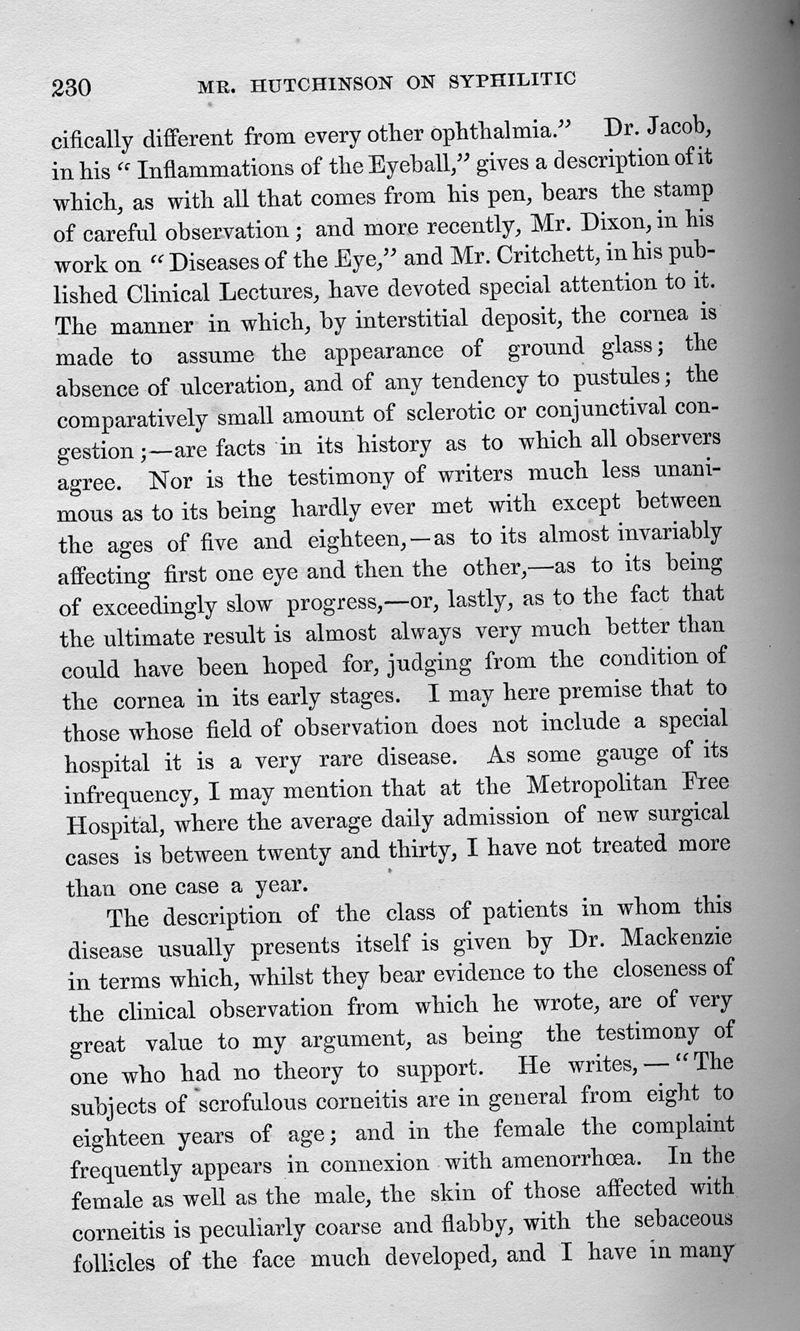 230 MR. HUTCHINSON ON SYPHILITIC

cifically different from every other ophthalmia." Dr. Jacob, in his "Inflammations of the Eyeball," gives a description of it which, as with all that comes from his pen, bears the stamp of careful observation; and more recently, Mr. Dixon, in his work on "Diseases of the Eye," and Mr. Critchett, in his published Clinical Lectures, have devoted special attention to it. The manner in which, by interstitial deposit, the cornea is made to assume the appearance of ground glass; the absence of ulceration, and of any tendency to pustules; the comparatively small amount of sclerotic or conjunctival congestion;—are facts in its history as to which all observers agree. Nor is the testimony of writers much less unanimous as to its being hardly ever met with except between the ages of five and eighteen,—as to its almost invariably affecting first one eye and then the other,—as to its being of exceedingly slow progress,—or, lastly, as to the fact that the ultimate result is almost always very much better than could have been hoped for, judging from the condition of the cornea in its early stages. I may here premise that to those whose field of observation does not include a special hospital it is a very rare disease. As some gauge of its infrequency, I may mention that at the Metropolitan Free Hospital, where the average daily admission of new surgical cases is between twenty and thirty, I have not treated more than one case a year.

The description of the class of patients in whom this disease usually presents itself is given by Dr. Mackenzie in terms which, whilst they bear evidence to the closeness of the clinical observation from which he wrote, are of very great value to my argument, as being the testimony of one who had no theory to support. He writes,—"The subjects of scrofulous corneitis are in general from eight to eighteen years of age; and in the female the complaint frequently appears in connexion with amenorrhœa. In the female as well as the male, the skin of those affected with corneitis is peculiarly coarse and flabby, with the sebaceous follicles of the face much developed, and I have in many